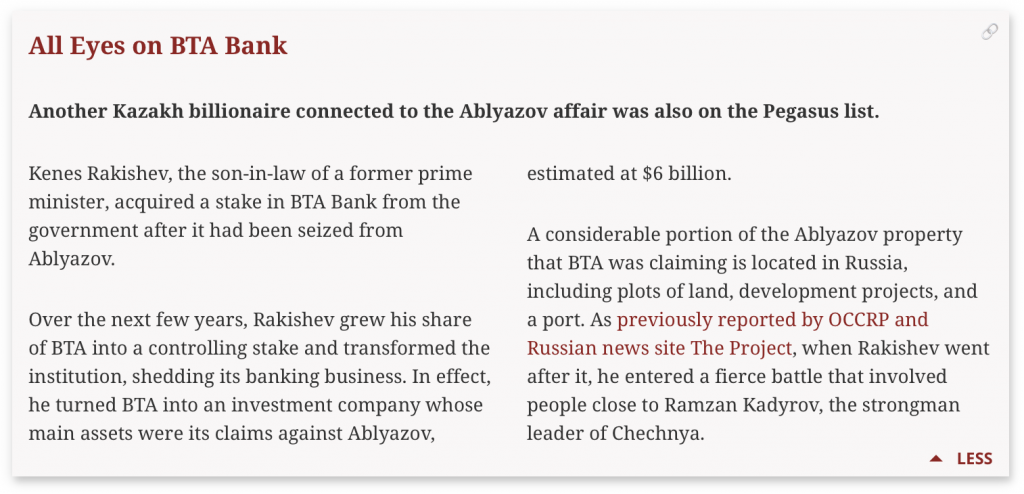 All Eyes on BTA Bank

Another Kazakh billionaire connected to the Ablyazov affair was also on the Pegasus list.

Kenes Rakishev, the son-in-law of a former prime minister, acquired a stake in BTA Bank from the government after it had been seized from Ablyazov.

Over the next few years, Rakishev grew his share of BTA into a controlling stake and transformed the institution, shedding its banking business. In effect, he turned BTA into an investment company whose main assets were its claims against Ablyazov, estimated at $6 billion.

A considerable portion of the Ablyazov property that BTA was claiming is located in Russia, including plots of land, development projects, and a port. As previously reported by OCCRP and Russian news site The Project, when Rakishev went after it, he entered a fierce battle that involved people close to Ramzan Kadyrov, the strongman leader of Chechnya.

LESS